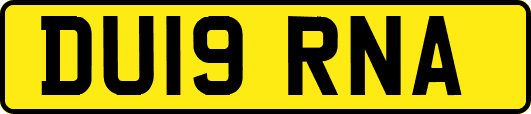 DU19 RNA